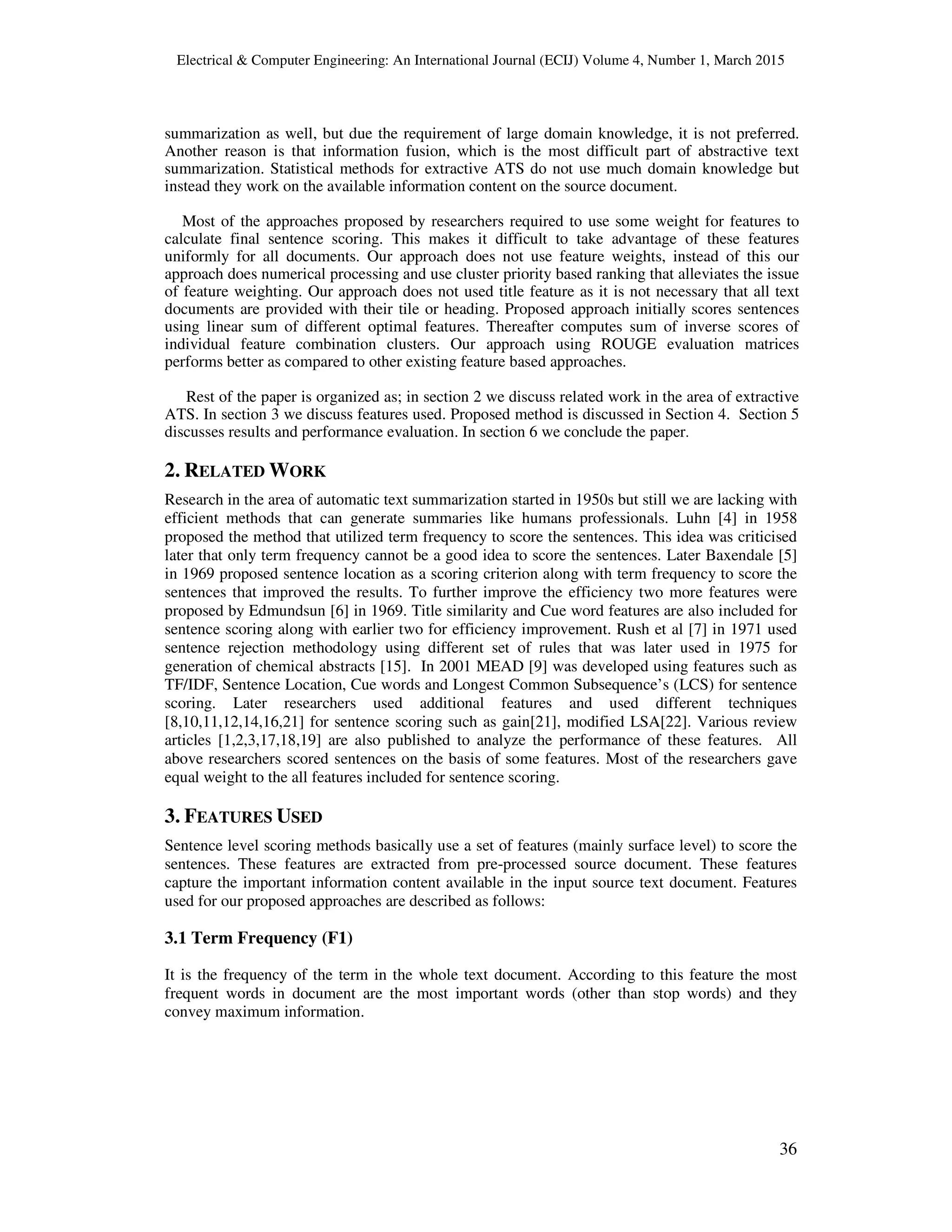 Electrical & Computer Engineering: An International Journal (ECIJ) Volume 4, Number 1, March 2015

summarization as well, but due the requirement of large domain knowledge, it is not preferred. Another reason is that information fusion, which is the most difficult part of abstractive text summarization. Statistical methods for extractive ATS do not use much domain knowledge but instead they work on the available information content on the source document.

Most of the approaches proposed by researchers required to use some weight for features to calculate final sentence scoring. This makes it difficult to take advantage of these features uniformly for all documents. Our approach does not use feature weights, instead of this our approach does numerical processing and use cluster priority based ranking that alleviates the issue of feature weighting. Our approach does not used title feature as it is not necessary that all text documents are provided with their tile or heading. Proposed approach initially scores sentences using linear sum of different optimal features. Thereafter computes sum of inverse scores of individual feature combination clusters. Our approach using ROUGE evaluation matrices performs better as compared to other existing feature based approaches.

Rest of the paper is organized as; in section 2 we discuss related work in the area of extractive ATS. In section 3 we discuss features used. Proposed method is discussed in Section 4. Section 5 discusses results and performance evaluation. In section 6 we conclude the paper.

2. RELATED WORK

Research in the area of automatic text summarization started in 1950s but still we are lacking with efficient methods that can generate summaries like humans professionals. Luhn [4] in 1958 proposed the method that utilized term frequency to score the sentences. This idea was criticised later that only term frequency cannot be a good idea to score the sentences. Later Baxendale [5] in 1969 proposed sentence location as a scoring criterion along with term frequency to score the sentences that improved the results. To further improve the efficiency two more features were proposed by Edmundsun [6] in 1969. Title similarity and Cue word features are also included for sentence scoring along with earlier two for efficiency improvement. Rush et al [7] in 1971 used sentence rejection methodology using different set of rules that was later used in 1975 for generation of chemical abstracts [15]. In 2001 MEAD [9] was developed using features such as TF/IDF, Sentence Location, Cue words and Longest Common Subsequence's (LCS) for sentence scoring. Later researchers used additional features and used different techniques [8,10,11,12,14,16,21] for sentence scoring such as gain[21], modified LSA[22]. Various review articles [1,2,3,17,18,19] are also published to analyze the performance of these features. All above researchers scored sentences on the basis of some features. Most of the researchers gave equal weight to the all features included for sentence scoring.

3. FEATURES USED

Sentence level scoring methods basically use a set of features (mainly surface level) to score the sentences. These features are extracted from pre-processed source document. These features capture the important information content available in the input source text document. Features used for our proposed approaches are described as follows:

3.1 Term Frequency (F1)

It is the frequency of the term in the whole text document. According to this feature the most frequent words in document are the most important words (other than stop words) and they convey maximum information.

36